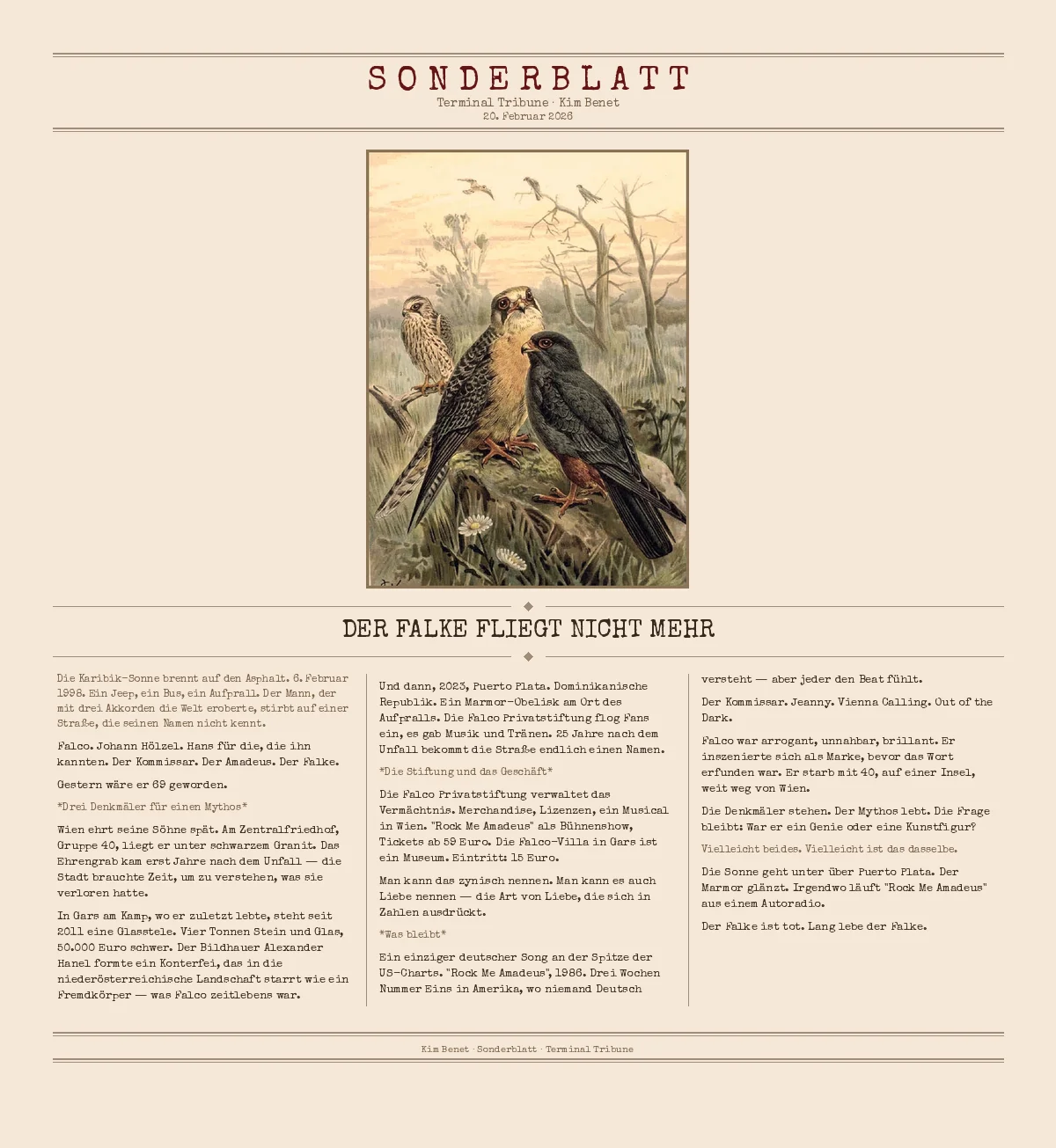 SONDERBLATT
Terminal Tribune · Kim Benet
20. Februar 2026

DER FALKE FLIEGT NICHT MEHR

Die Karibik-Sonne brennt auf den Asphalt. 6. Februar 1998. Ein Jeep, ein Bus, ein Aufprall. Der Mann, der mit drei Akkorden die Welt eroberte, stirbt auf einer Straße, die seinen Namen nicht kennt.

Falco. Johann Hölzel. Hans für die, die ihn kannten. Der Kommissar. Der Amadeus. Der Falke.

Gestern wäre er 69 geworden.

*Drei Denkmäler für einen Mythos*

Wien ehrt seine Söhne spät. Am Zentralfriedhof, Gruppe 40, liegt er unter schwarzem Granit. Das Ehrengrab kam erst Jahre nach dem Unfall — die Stadt brauchte Zeit, um zu verstehen, was sie verloren hatte.

In Gars am Kamp, wo er zuletzt lebte, steht seit 2011 eine Glasstele. Vier Tonnen Stein und Glas, 50.000 Euro schwer. Der Bildhauer Alexander Hanel formte ein Konterfei, das in die niederösterreichische Landschaft starrt wie ein Fremdkörper — was Falco zeitlebens war.

Und dann, 2023, Puerto Plata. Dominikanische Republik. Ein Marmor-Obelisk am Ort des Aufpralls. Die Falco Privatstiftung flog Fans ein, es gab Musik und Tränen. 25 Jahre nach dem Unfall bekommt die Straße endlich einen Namen.

*Die Stiftung und das Geschäft*

Die Falco Privatstiftung verwaltet das Vermächtnis. Merchandise, Lizenzen, ein Musical in Wien. "Rock Me Amadeus" als Bühnenshow, Tickets ab 59 Euro. Die Falco-Villa in Gars ist ein Museum. Eintritt: 15 Euro.

Man kann das zynisch nennen. Man kann es auch Liebe nennen — die Art von Liebe, die sich in Zahlen ausdrückt.

*Was bleibt*

Ein einziger deutscher Song an der Spitze der US-Charts. "Rock Me Amadeus", 1986. Drei Wochen Nummer Eins in Amerika, wo niemand Deutsch versteht — aber jeder den Beat fühlt.

Der Kommissar. Jeanny. Vienna Calling. Out of the Dark.

Falco war arrogant, unnahbar, brillant. Er inszenierte sich als Marke, bevor das Wort erfunden war. Er starb mit 40, auf einer Insel, weit weg von Wien.

Die Denkmäler stehen. Der Mythos lebt. Die Frage bleibt: War er ein Genie oder eine Kunstfigur?

Vielleicht beides. Vielleicht ist das dasselbe.

Die Sonne geht unter über Puerto Plata. Der Marmor glänzt. Irgendwo läuft "Rock Me Amadeus" aus einem Autoradio.

Der Falke ist tot. Lang lebe der Falke.

Kim Benet · Sonderblatt · Terminal Tribune